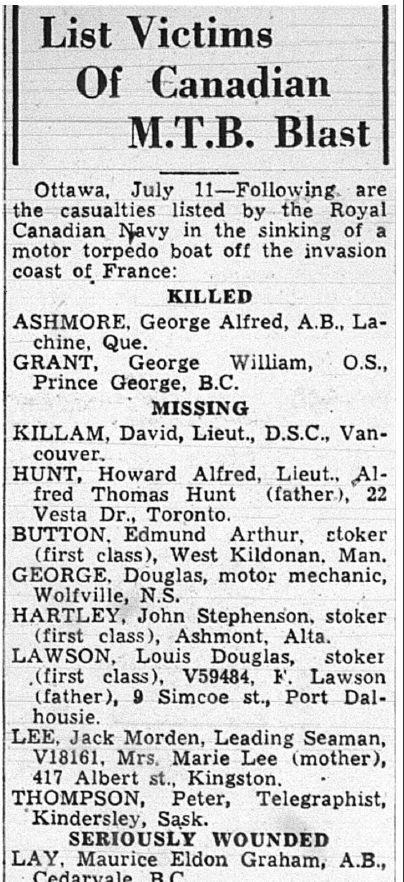 List Victims Of Canadian M.T.B. Blast

Ottawa, July 11—Following are the casualties listed by the Royal Canadian Navy in the sinking of a motor torpedo boat off the invasion coast of France:

KILLED

ASHMORE, George Alfred, A.B., Lachine, Que.

GRANT, George William, O.S., Prince George, B.C.

MISSING

KILLAM, David, Lieut., D.S.C., Vancouver.

HUNT, Howard Alfred, Lieut., Alfred Thomas Hunt (father), 22 Vesta Dr., Toronto.

BUTTON, Edmund Arthur, stoker (first class), West Kildonan, Man.

GEORGE, Douglas, motor mechanic, Wolfville, N.S.

HARTLEY, John Stephenson, stoker (first class), Ashmont, Alta.

LAWSON, Louis Douglas, stoker (first class), V59484, F. Lawson (father), 9 Simcoe st., Port Dalhousie.

LEE, Jack Morden, Leading Seaman, V18161, Mrs. Marie Lee (mother), 417 Albert st., Kingston.

THOMPSON, Peter, Telegraphist, Kindersley, Sask.

SERIOUSLY WOUNDED

LAY, Maurice Eldon Graham, A.B., Cedarvale, B.C.